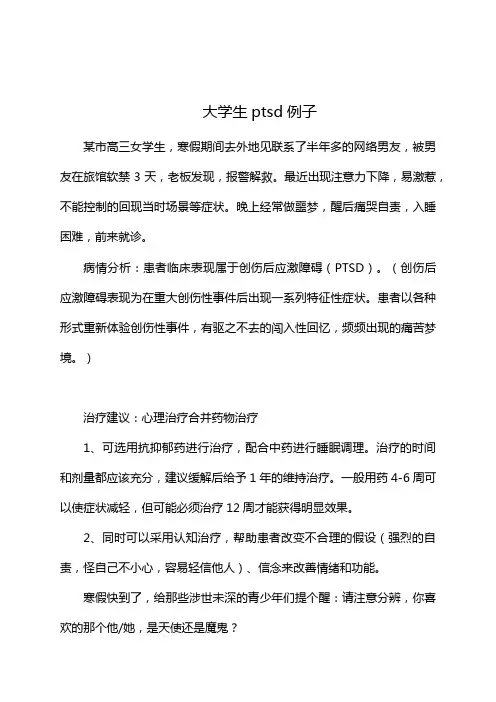 大学生 ptsd 例子

某市高三女学生，寒假期间去外地见联系了半年多的网络男友，被男友在旅馆软禁 3 天，老板发现，报警解救。最近出现注意力下降，易激惹，不能控制的回现当时场景等症状。晚上经常做噩梦，醒后痛哭自责，入睡困难，前来就诊。

病情分析：患者临床表现属于创伤后应激障碍（PTSD）。（创伤后应激障碍表现为在重大创伤性事件后出现一系列特征性症状。患者以各种形式重新体验创伤性事件，有驱之不去的闯入性回忆，频频出现的痛苦梦境。）

治疗建议：心理治疗合并药物治疗

1、可选用抗抑郁药进行治疗，配合中药进行睡眠调理。治疗的时间和剂量都应该充分，建议缓解后给予 1 年的维持治疗。一般用药 4-6 周可以使症状减轻，但可能必须治疗 12 周才能获得明显效果。

2、同时可以采用认知治疗，帮助患者改变不合理的假设（强烈的自责，怪自己不小心，容易轻信他人）、信念来改善情绪和功能。

寒假快到了，给那些涉世未深的青少年们提个醒：请注意分辨，你喜欢的那个他/她，是天使还是魔鬼？